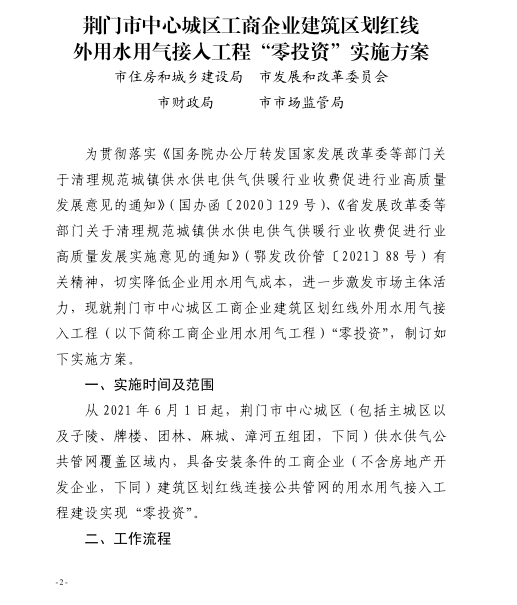 荆门市中心城区工商企业建筑区划红线外用水用气接入工程“零投资”实施方案

市住房和城乡建设局　市发展和改革委员会
市财政局　　市市场监管局

为贯彻落实《国务院办公厅转发国家发展改革委等部门关于清理规范城镇供水供电供气供暖行业收费促进行业高质量发展意见的通知》（国办函〔2020〕129号）、《省发展改革委等部门关于清理规范城镇供水供电供气供暖行业收费促进行业高质量发展实施意见的通知》（鄂发改价管〔2021〕88号）有关精神，切实降低企业用水用气成本，进一步激发市场主体活力，现就荆门市中心城区工商企业建筑区划红线外用水用气接入工程（以下简称工商企业用水用气工程）“零投资”，制订如下实施方案。

一、实施时间及范围

从2021年6月1日起，荆门市中心城区（包括主城区以及子陵、牌楼、团林、麻城、漳河五组团，下同）供水供气公共管网覆盖区域内，具备安装条件的工商企业（不含房地产开发企业，下同）建筑区划红线连接公共管网的用水用气接入工程建设实现“零投资”。

二、工作流程

-2-